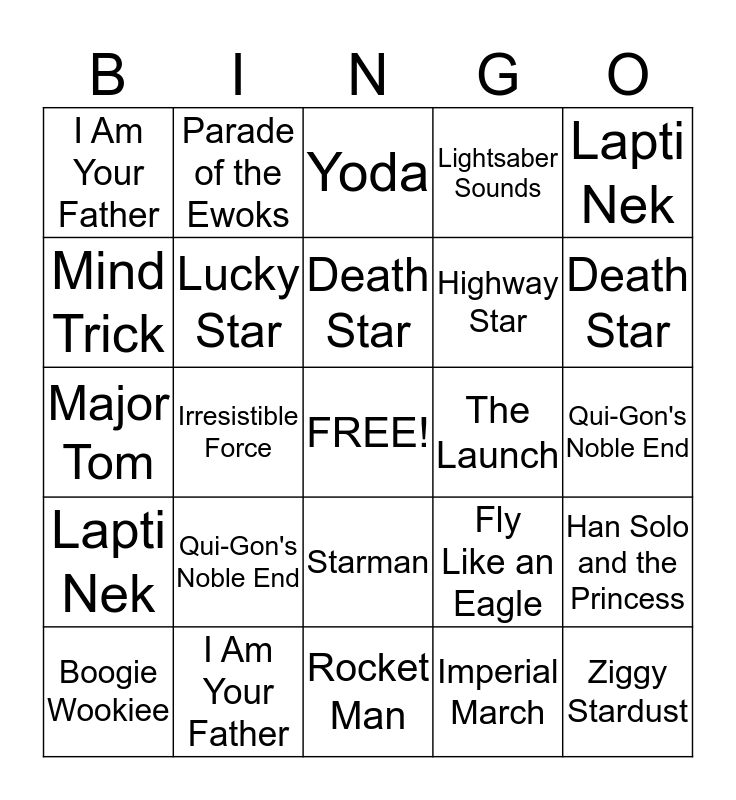 | B | I | N | G | O |
|---|---|---|---|---|
| I Am Your Father | Parade of the Ewoks | Yoda | Lightsaber Sounds | Lapti Nek |
| Mind Trick | Lucky Star | Death Star | Highway Star | Death Star |
| Major Tom | Irresistible Force | FREE! | The Launch | Qui-Gon's Noble End |
| Lapti Nek | Qui-Gon's Noble End | Starman | Fly Like an Eagle | Han Solo and the Princess |
| Boogie Wookiee | I Am Your Father | Rocket Man | Imperial March | Ziggy Stardust |